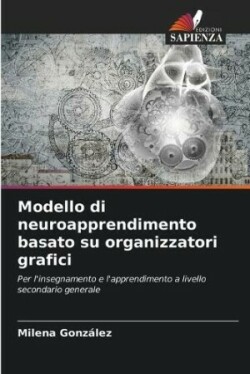 EDIZIONI
SAPIENZA

Modello di neuroapprendimento basato su organizzatori grafici

Per l'insegnamento e l'apprendimento a livello secondario generale

Milena González